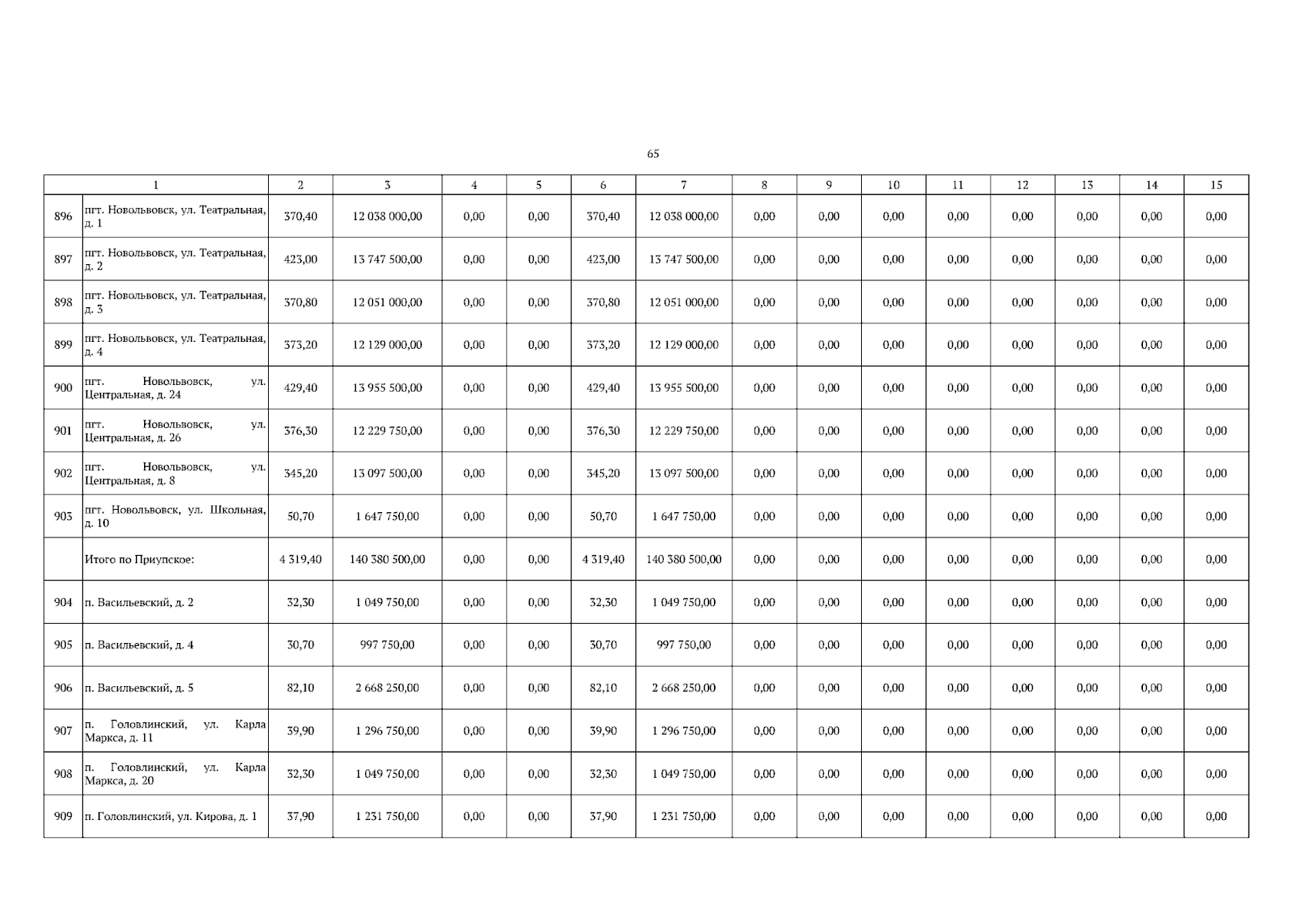 65

| 1 | | 2 | 3 | 4 | 5 | 6 | 7 | 8 | 9 | 10 | 11 | 12 | 13 | 14 | 15 |
|---|---|---|---|---|---|---|---|---|---|---|---|---|---|---|---|
| 896 | пгт. Новольвовск, ул. Театральная, д. 1 | 370,40 | 12 038 000,00 | 0,00 | 0,00 | 370,40 | 12 038 000,00 | 0,00 | 0,00 | 0,00 | 0,00 | 0,00 | 0,00 | 0,00 | 0,00 |
| 897 | пгт. Новольвовск, ул. Театральная, д. 2 | 423,00 | 13 747 500,00 | 0,00 | 0,00 | 423,00 | 13 747 500,00 | 0,00 | 0,00 | 0,00 | 0,00 | 0,00 | 0,00 | 0,00 | 0,00 |
| 898 | пгт. Новольвовск, ул. Театральная, д. 3 | 370,80 | 12 051 000,00 | 0,00 | 0,00 | 370,80 | 12 051 000,00 | 0,00 | 0,00 | 0,00 | 0,00 | 0,00 | 0,00 | 0,00 | 0,00 |
| 899 | пгт. Новольвовск, ул. Театральная, д. 4 | 373,20 | 12 129 000,00 | 0,00 | 0,00 | 373,20 | 12 129 000,00 | 0,00 | 0,00 | 0,00 | 0,00 | 0,00 | 0,00 | 0,00 | 0,00 |
| 900 | пгт. Новольвовск, ул. Центральная, д. 24 | 429,40 | 13 955 500,00 | 0,00 | 0,00 | 429,40 | 13 955 500,00 | 0,00 | 0,00 | 0,00 | 0,00 | 0,00 | 0,00 | 0,00 | 0,00 |
| 901 | пгт. Новольвовск, ул. Центральная, д. 26 | 376,30 | 12 229 750,00 | 0,00 | 0,00 | 376,30 | 12 229 750,00 | 0,00 | 0,00 | 0,00 | 0,00 | 0,00 | 0,00 | 0,00 | 0,00 |
| 902 | пгт. Новольвовск, ул. Центральная, д. 8 | 345,20 | 13 097 500,00 | 0,00 | 0,00 | 345,20 | 13 097 500,00 | 0,00 | 0,00 | 0,00 | 0,00 | 0,00 | 0,00 | 0,00 | 0,00 |
| 903 | пгт. Новольвовск, ул. Школьная, д. 10 | 50,70 | 1 647 750,00 | 0,00 | 0,00 | 50,70 | 1 647 750,00 | 0,00 | 0,00 | 0,00 | 0,00 | 0,00 | 0,00 | 0,00 | 0,00 |
| | Итого по Приупское: | 4 319,40 | 140 380 500,00 | 0,00 | 0,00 | 4 319,40 | 140 380 500,00 | 0,00 | 0,00 | 0,00 | 0,00 | 0,00 | 0,00 | 0,00 | 0,00 |
| 904 | п. Васильевский, д. 2 | 32,30 | 1 049 750,00 | 0,00 | 0,00 | 32,30 | 1 049 750,00 | 0,00 | 0,00 | 0,00 | 0,00 | 0,00 | 0,00 | 0,00 | 0,00 |
| 905 | п. Васильевский, д. 4 | 30,70 | 997 750,00 | 0,00 | 0,00 | 30,70 | 997 750,00 | 0,00 | 0,00 | 0,00 | 0,00 | 0,00 | 0,00 | 0,00 | 0,00 |
| 906 | п. Васильевский, д. 5 | 82,10 | 2 668 250,00 | 0,00 | 0,00 | 82,10 | 2 668 250,00 | 0,00 | 0,00 | 0,00 | 0,00 | 0,00 | 0,00 | 0,00 | 0,00 |
| 907 | п. Головлинский, ул. Карла Маркса, д. 11 | 39,90 | 1 296 750,00 | 0,00 | 0,00 | 39,90 | 1 296 750,00 | 0,00 | 0,00 | 0,00 | 0,00 | 0,00 | 0,00 | 0,00 | 0,00 |
| 908 | п. Головлинский, ул. Карла Маркса, д. 20 | 32,30 | 1 049 750,00 | 0,00 | 0,00 | 32,30 | 1 049 750,00 | 0,00 | 0,00 | 0,00 | 0,00 | 0,00 | 0,00 | 0,00 | 0,00 |
| 909 | п. Головлинский, ул. Кирова, д. 1 | 37,90 | 1 231 750,00 | 0,00 | 0,00 | 37,90 | 1 231 750,00 | 0,00 | 0,00 | 0,00 | 0,00 | 0,00 | 0,00 | 0,00 | 0,00 |